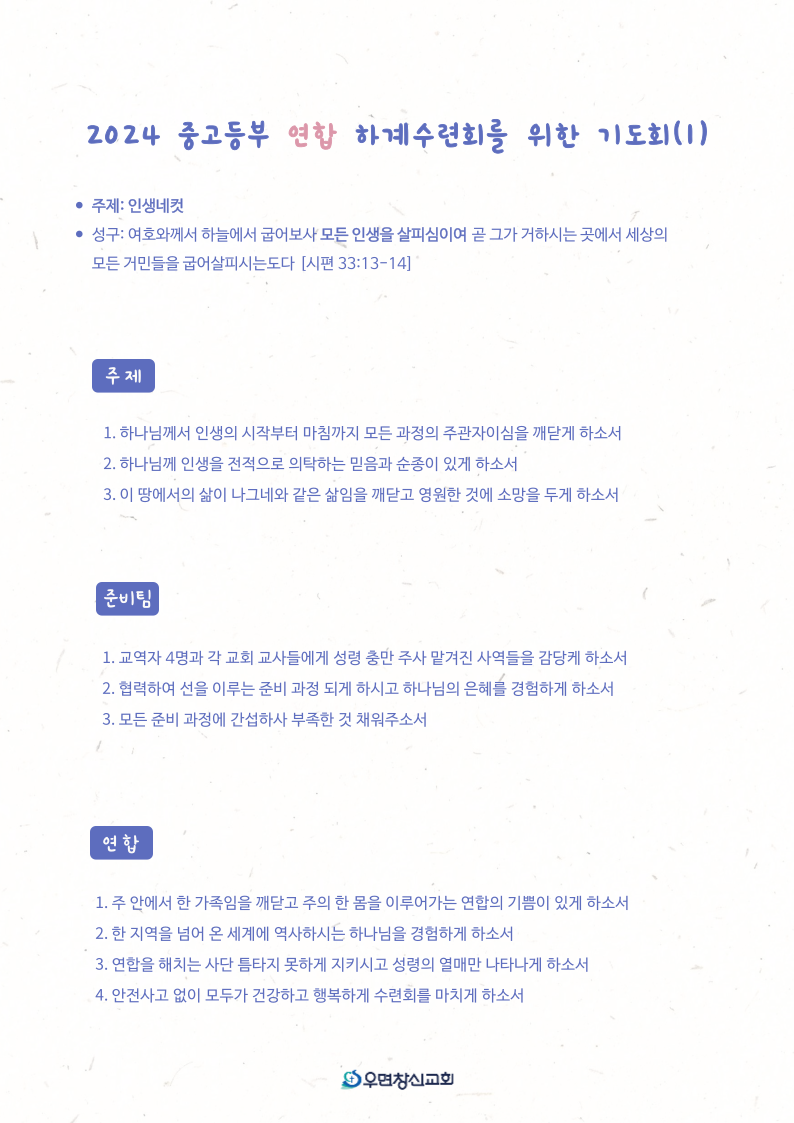 2024 중고등부 연합 하계수련회를 위한 기도회(1)

• 주제: 인생네컷
• 성구: 여호와께서 하늘에서 굽어보사 모든 인생을 살피심이여 곧 그가 거하시는 곳에서 세상의 모든 거민들을 굽어살피시는도다 [시편 33:13-14]

주제

1. 하나님께서 인생의 시작부터 마침까지 모든 과정의 주관자이심을 깨닫게 하소서
2. 하나님께 인생을 전적으로 의탁하는 믿음과 순종이 있게 하소서
3. 이 땅에서의 삶이 나그네와 같은 삶임을 깨닫고 영원한 것에 소망을 두게 하소서

준비팀

1. 교역자 4명과 각 교회 교사들에게 성령 충만 주사 맡겨진 사역들을 감당케 하소서
2. 협력하여 선을 이루는 준비 과정 되게 하시고 하나님의 은혜를 경험하게 하소서
3. 모든 준비 과정에 간섭하사 부족한 것 채워주소서

연합

1. 주 안에서 한 가족임을 깨닫고 주의 한 몸을 이루어가는 연합의 기쁨이 있게 하소서
2. 한 지역을 넘어 온 세계에 역사하시는 하나님을 경험하게 하소서
3. 연합을 해치는 사단 틈타지 못하게 지키시고 성령의 열매만 나타나게 하소서
4. 안전사고 없이 모두가 건강하고 행복하게 수련회를 마치게 하소서

우면창신교회